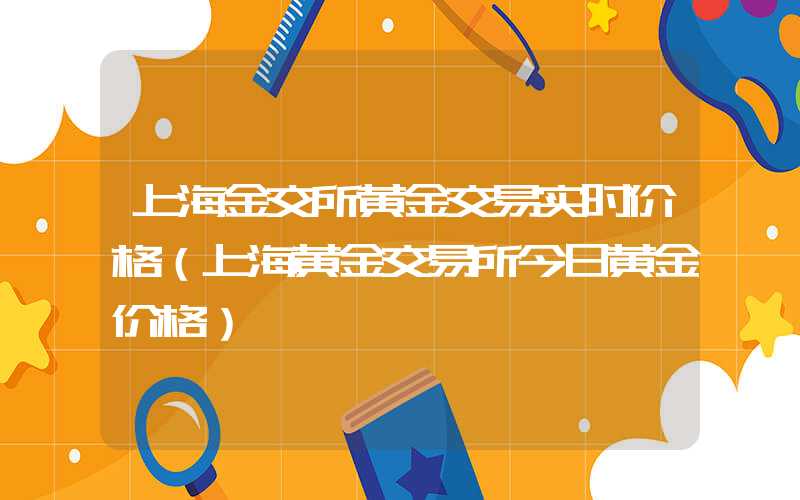 上海金交所黄金交易实时价格（上海黄金交易所今日黄金价格）